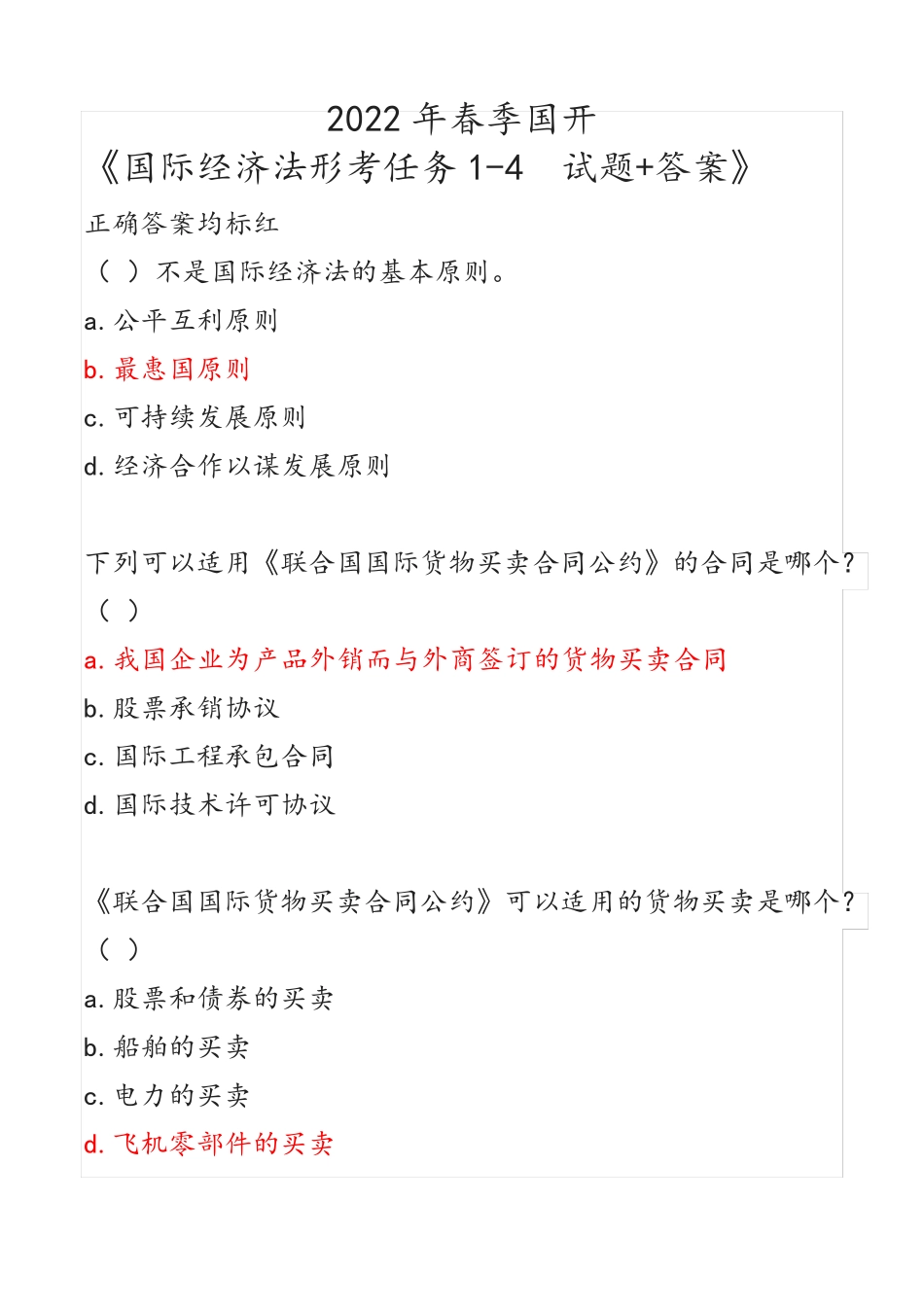 2022 年春季国开
《国际经济法形考任务 1-4　试题+答案》

正确答案均标红

（ ）不是国际经济法的基本原则。

a. 公平互利原则

b. 最惠国原则

c. 可持续发展原则

d. 经济合作以谋发展原则

下列可以适用《联合国国际货物买卖合同公约》的合同是哪个？（ ）

a. 我国企业为产品外销而与外商签订的货物买卖合同

b. 股票承销协议

c. 国际工程承包合同

d. 国际技术许可协议

《联合国国际货物买卖合同公约》可以适用的货物买卖是哪个？（ ）

a. 股票和债券的买卖

b. 船舶的买卖

c. 电力的买卖

d. 飞机零部件的买卖